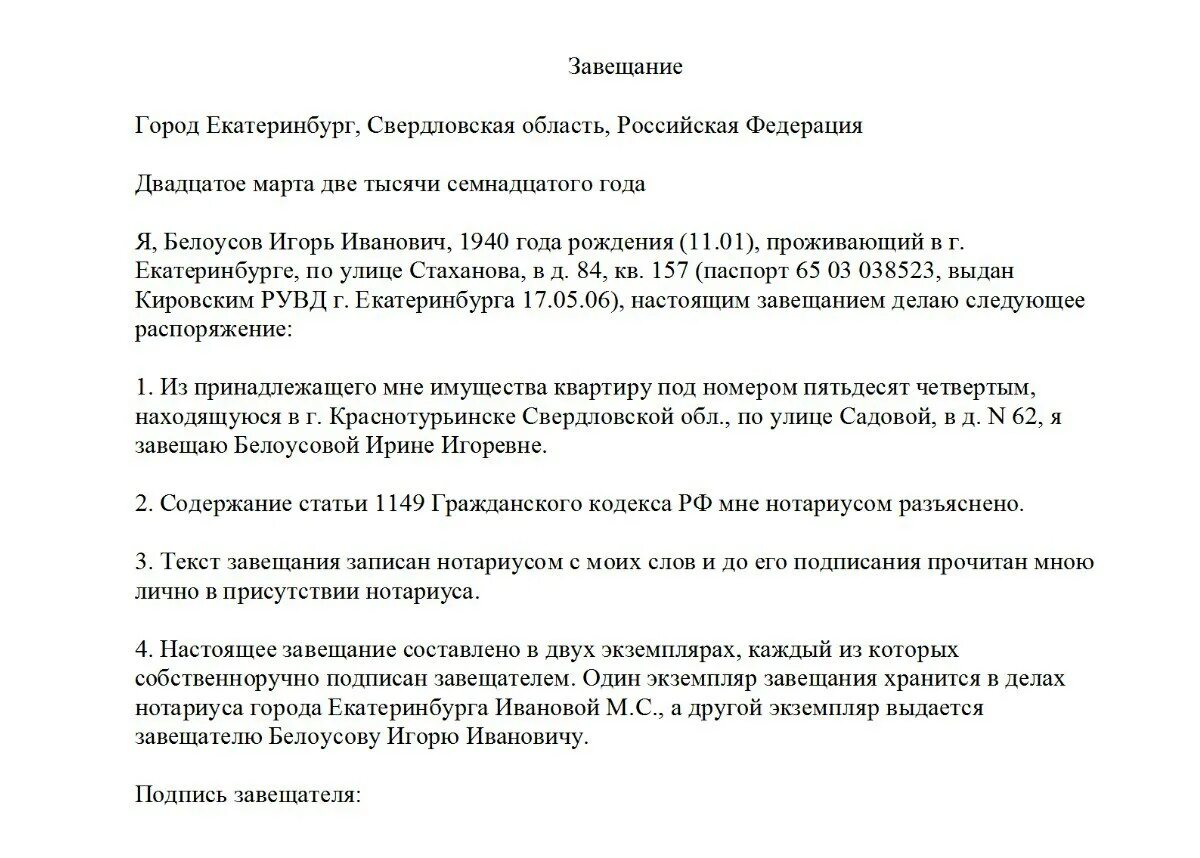 Завещание

Город Екатеринбург, Свердловская область, Российская Федерация

Двадцатое марта две тысячи семнадцатого года

Я, Белоусов Игорь Иванович, 1940 года рождения (11.01), проживающий в г. Екатеринбурге, по улице Стаханова, в д. 84, кв. 157 (паспорт 65 03 038523, выдан Кировским РУВД г. Екатеринбурга 17.05.06), настоящим завещанием делаю следующее распоряжение:

1. Из принадлежащего мне имущества квартиру под номером пятьдесят четвертым, находящуюся в г. Краснотурьинске Свердловской обл., по улице Садовой, в д. N 62, я завещаю Белоусовой Ирине Игоревне.

2. Содержание статьи 1149 Гражданского кодекса РФ мне нотариусом разъяснено.

3. Текст завещания записан нотариусом с моих слов и до его подписания прочитан мною лично в присутствии нотариуса.

4. Настоящее завещание составлено в двух экземплярах, каждый из которых собственноручно подписан завещателем. Один экземпляр завещания хранится в делах нотариуса города Екатеринбурга Ивановой М.С., а другой экземпляр выдается завещателю Белоусову Игорю Ивановичу.

Подпись завещателя: